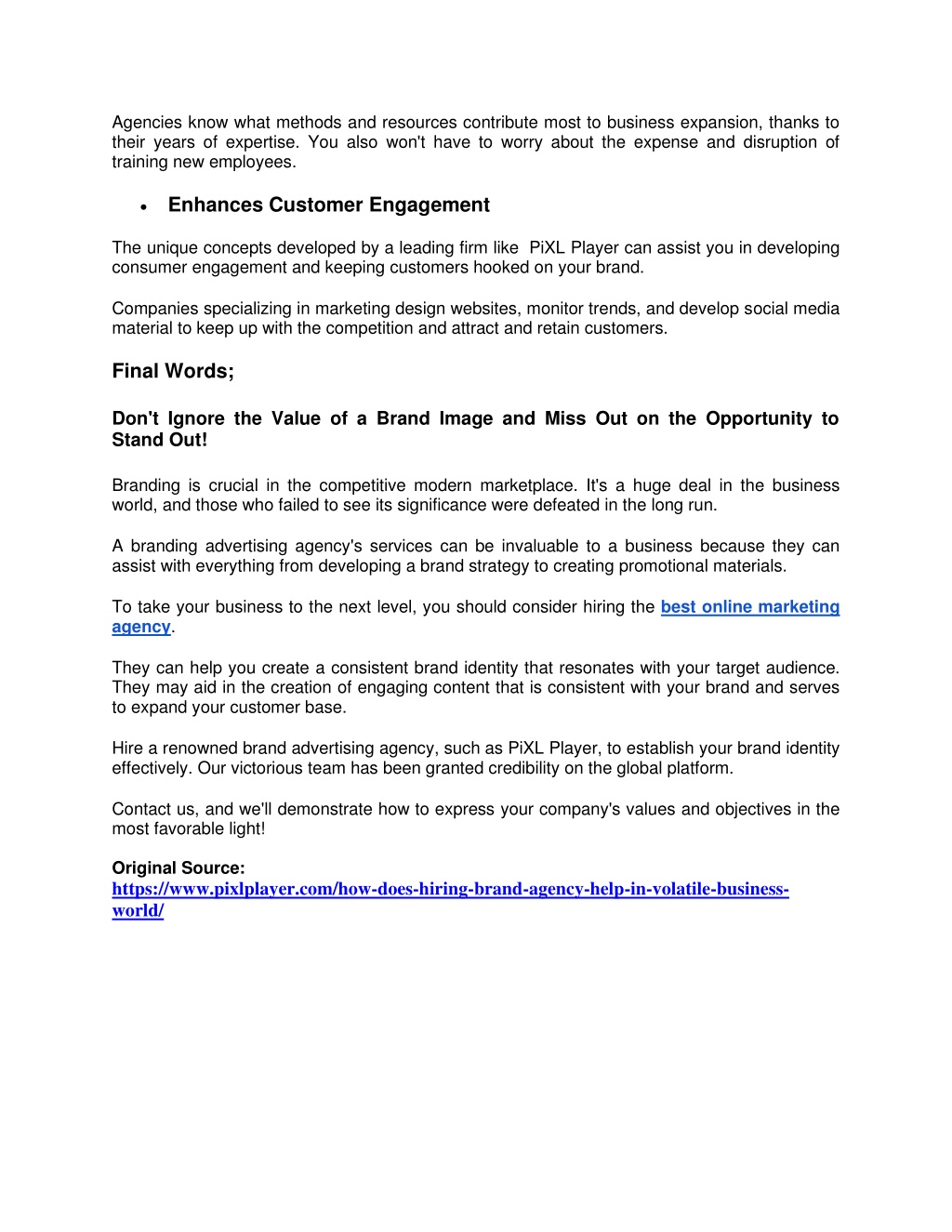 Agencies know what methods and resources contribute most to business expansion, thanks to their years of expertise. You also won't have to worry about the expense and disruption of training new employees.

• Enhances Customer Engagement

The unique concepts developed by a leading firm like PiXL Player can assist you in developing consumer engagement and keeping customers hooked on your brand.

Companies specializing in marketing design websites, monitor trends, and develop social media material to keep up with the competition and attract and retain customers.

Final Words;

Don't Ignore the Value of a Brand Image and Miss Out on the Opportunity to Stand Out!

Branding is crucial in the competitive modern marketplace. It's a huge deal in the business world, and those who failed to see its significance were defeated in the long run.

A branding advertising agency's services can be invaluable to a business because they can assist with everything from developing a brand strategy to creating promotional materials.

To take your business to the next level, you should consider hiring the best online marketing agency.

They can help you create a consistent brand identity that resonates with your target audience. They may aid in the creation of engaging content that is consistent with your brand and serves to expand your customer base.

Hire a renowned brand advertising agency, such as PiXL Player, to establish your brand identity effectively. Our victorious team has been granted credibility on the global platform.

Contact us, and we'll demonstrate how to express your company's values and objectives in the most favorable light!

Original Source:
https://www.pixlplayer.com/how-does-hiring-brand-agency-help-in-volatile-business-world/